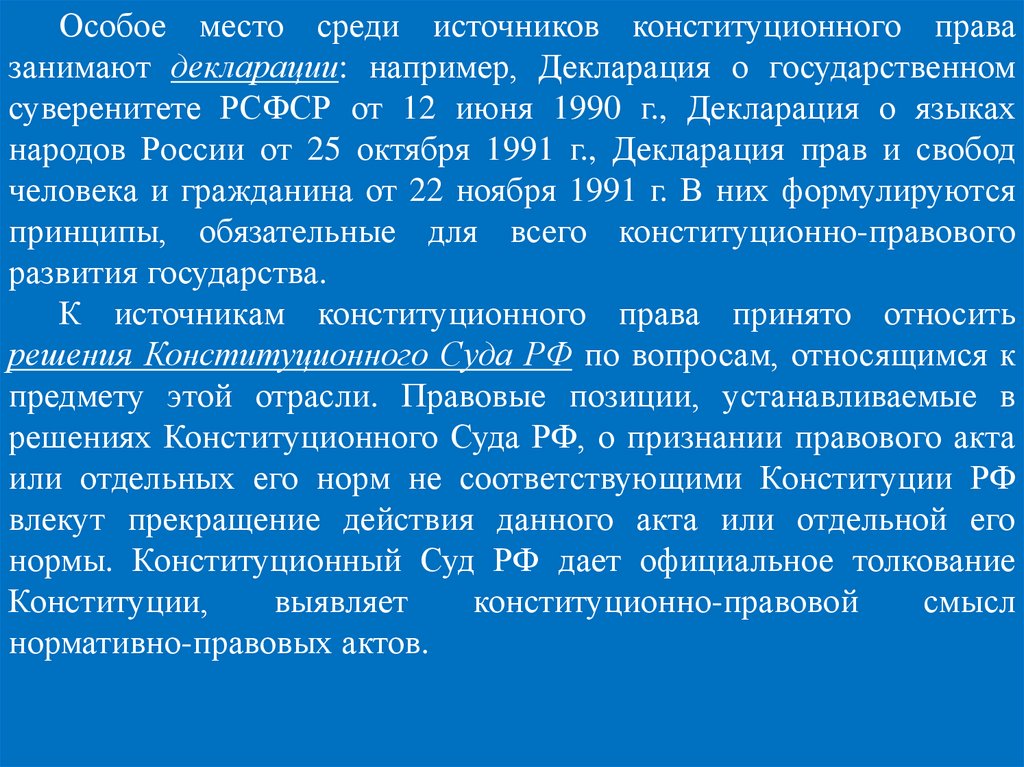 Особое место среди источников конституционного права занимают декларации: например, Декларация о государственном суверенитете РСФСР от 12 июня 1990 г., Декларация о языках народов России от 25 октября 1991 г., Декларация прав и свобод человека и гражданина от 22 ноября 1991 г. В них формулируются принципы, обязательные для всего конституционно-правового развития государства.

К источникам конституционного права принято относить решения Конституционного Суда РФ по вопросам, относящимся к предмету этой отрасли. Правовые позиции, устанавливаемые в решениях Конституционного Суда РФ, о признании правового акта или отдельных его норм не соответствующими Конституции РФ влекут прекращение действия данного акта или отдельной его нормы. Конституционный Суд РФ дает официальное толкование Конституции, выявляет конституционно-правовой смысл нормативно-правовых актов.